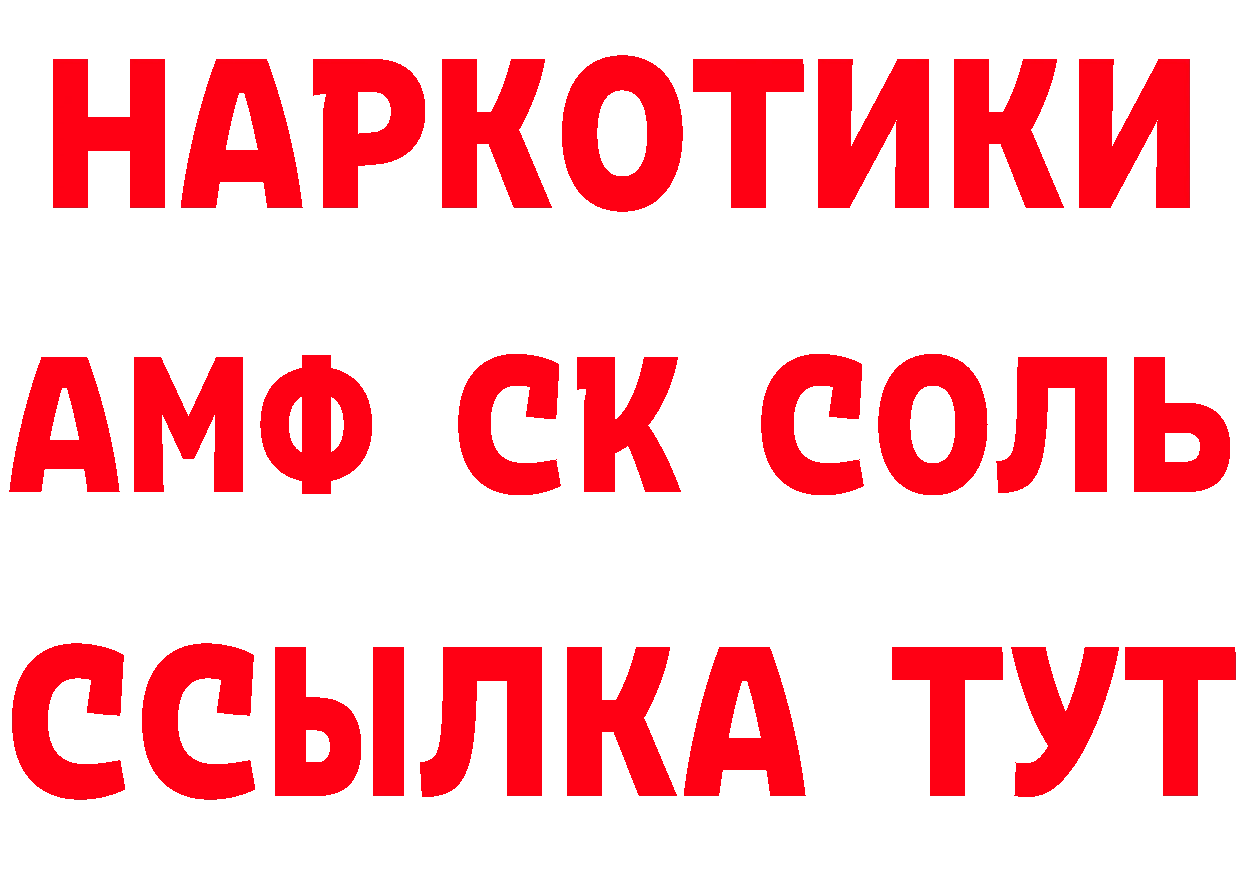 НАРКОТИКИ

АМФ СК СОЛЬ

ССЫЛКА ТУТ